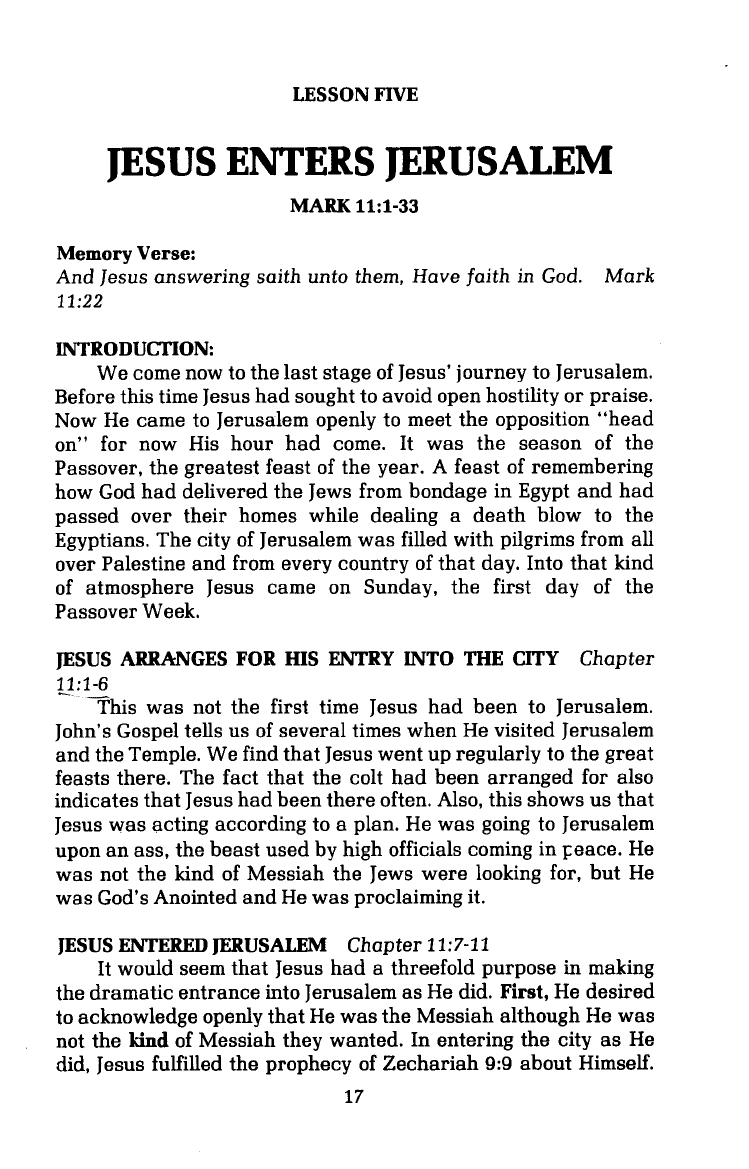 LESSON FIVE

JESUS ENTERS JERUSALEM

MARK 11:1-33

Memory Verse:
And Jesus answering saith unto them, Have faith in God. Mark 11:22

INTRODUCTION:
We come now to the last stage of Jesus' journey to Jerusalem. Before this time Jesus had sought to avoid open hostility or praise. Now He came to Jerusalem openly to meet the opposition "head on" for now His hour had come. It was the season of the Passover, the greatest feast of the year. A feast of remembering how God had delivered the Jews from bondage in Egypt and had passed over their homes while dealing a death blow to the Egyptians. The city of Jerusalem was filled with pilgrims from all over Palestine and from every country of that day. Into that kind of atmosphere Jesus came on Sunday, the first day of the Passover Week.

JESUS ARRANGES FOR HIS ENTRY INTO THE CITY Chapter 11:1-6
This was not the first time Jesus had been to Jerusalem. John's Gospel tells us of several times when He visited Jerusalem and the Temple. We find that Jesus went up regularly to the great feasts there. The fact that the colt had been arranged for also indicates that Jesus had been there often. Also, this shows us that Jesus was acting according to a plan. He was going to Jerusalem upon an ass, the beast used by high officials coming in peace. He was not the kind of Messiah the Jews were looking for, but He was God's Anointed and He was proclaiming it.

JESUS ENTERED JERUSALEM Chapter 11:7-11
It would seem that Jesus had a threefold purpose in making the dramatic entrance into Jerusalem as He did. First, He desired to acknowledge openly that He was the Messiah although He was not the kind of Messiah they wanted. In entering the city as He did, Jesus fulfilled the prophecy of Zechariah 9:9 about Himself.

17